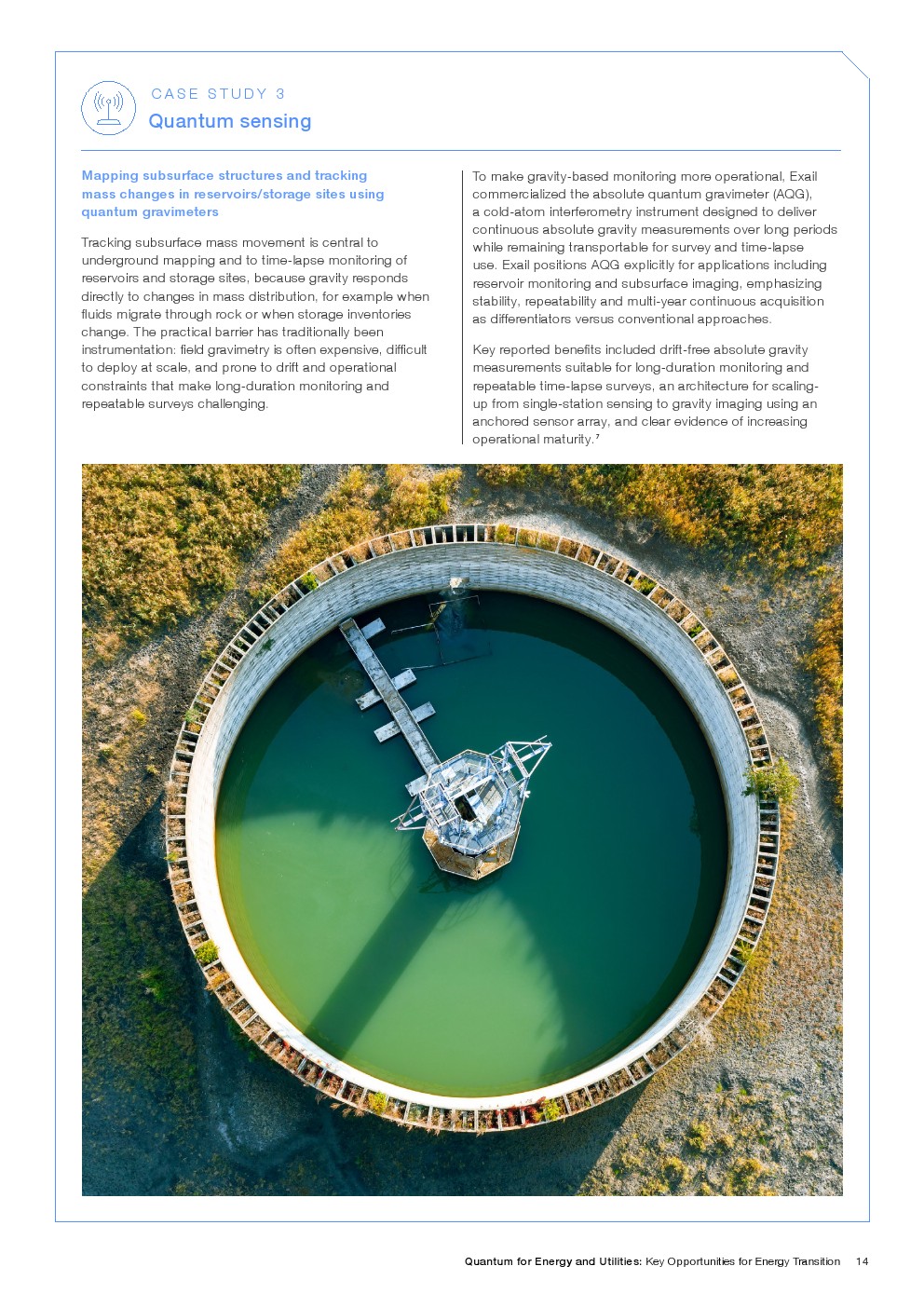 CASE STUDY 3

Quantum sensing

Mapping subsurface structures and tracking mass changes in reservoirs/storage sites using quantum gravimeters

Tracking subsurface mass movement is central to underground mapping and to time-lapse monitoring of reservoirs and storage sites, because gravity responds directly to changes in mass distribution, for example when fluids migrate through rock or when storage inventories change. The practical barrier has traditionally been instrumentation: field gravimetry is often expensive, difficult to deploy at scale, and prone to drift and operational constraints that make long-duration monitoring and repeatable surveys challenging.

To make gravity-based monitoring more operational, Exail commercialized the absolute quantum gravimeter (AQG), a cold-atom interferometry instrument designed to deliver continuous absolute gravity measurements over long periods while remaining transportable for survey and time-lapse use. Exail positions AQG explicitly for applications including reservoir monitoring and subsurface imaging, emphasizing stability, repeatability and multi-year continuous acquisition as differentiators versus conventional approaches.

Key reported benefits included drift-free absolute gravity measurements suitable for long-duration monitoring and repeatable time-lapse surveys, an architecture for scaling-up from single-station sensing to gravity imaging using an anchored sensor array, and clear evidence of increasing operational maturity.$^7$

Quantum for Energy and Utilities: Key Opportunities for Energy Transition 14